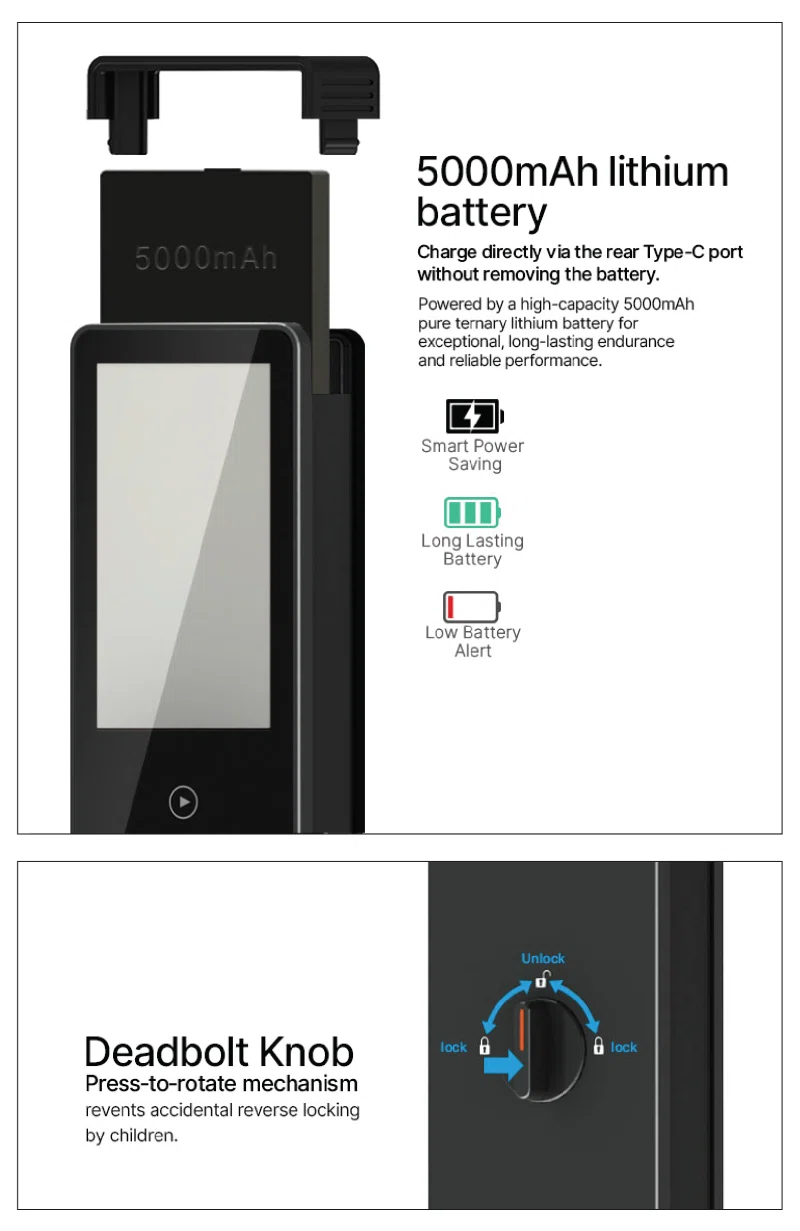 5000mAh

5000mAh lithium battery

Charge directly via the rear Type-C port without removing the battery.

Powered by a high-capacity 5000mAh pure ternary lithium battery for exceptional, long-lasting endurance and reliable performance.

Smart Power Saving

Long Lasting Battery

Low Battery Alert

Deadbolt Knob

Press-to-rotate mechanism

revents accidental reverse locking by children.

Unlock

lock

lock